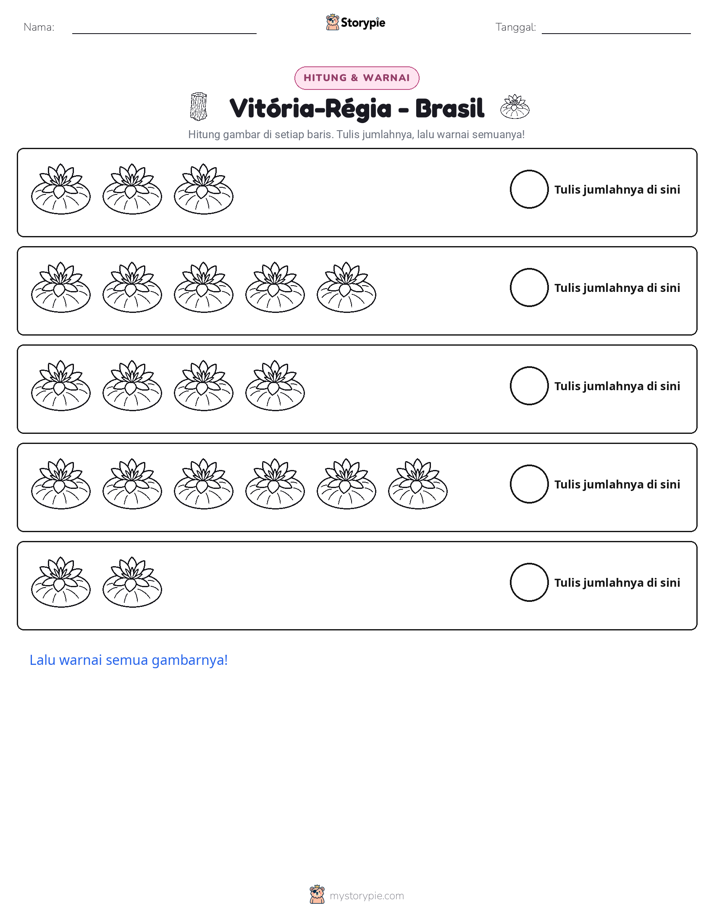 Nama: ____ Storypie Tanggal: ____

HITUNG & WARNAI

Vitória-Régia - Brasil

Hitung gambar di setiap baris. Tulis jumlahnya, lalu warnai semuanya!

Tulis jumlahnya di sini

Tulis jumlahnya di sini

Tulis jumlahnya di sini

Tulis jumlahnya di sini

Tulis jumlahnya di sini

Lalu warnai semua gambarnya!

mystorypie.com